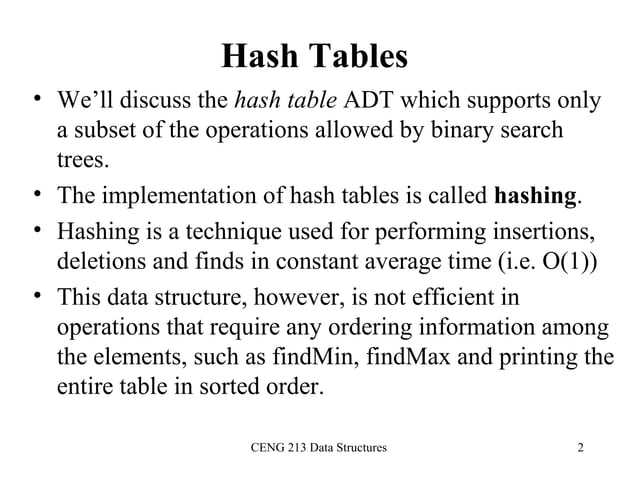 Hash Tables

• We'll discuss the hash table ADT which supports only a subset of the operations allowed by binary search trees.

• The implementation of hash tables is called hashing.

• Hashing is a technique used for performing insertions, deletions and finds in constant average time (i.e. O(1))

• This data structure, however, is not efficient in operations that require any ordering information among the elements, such as findMin, findMax and printing the entire table in sorted order.

CENG 213 Data Structures

2